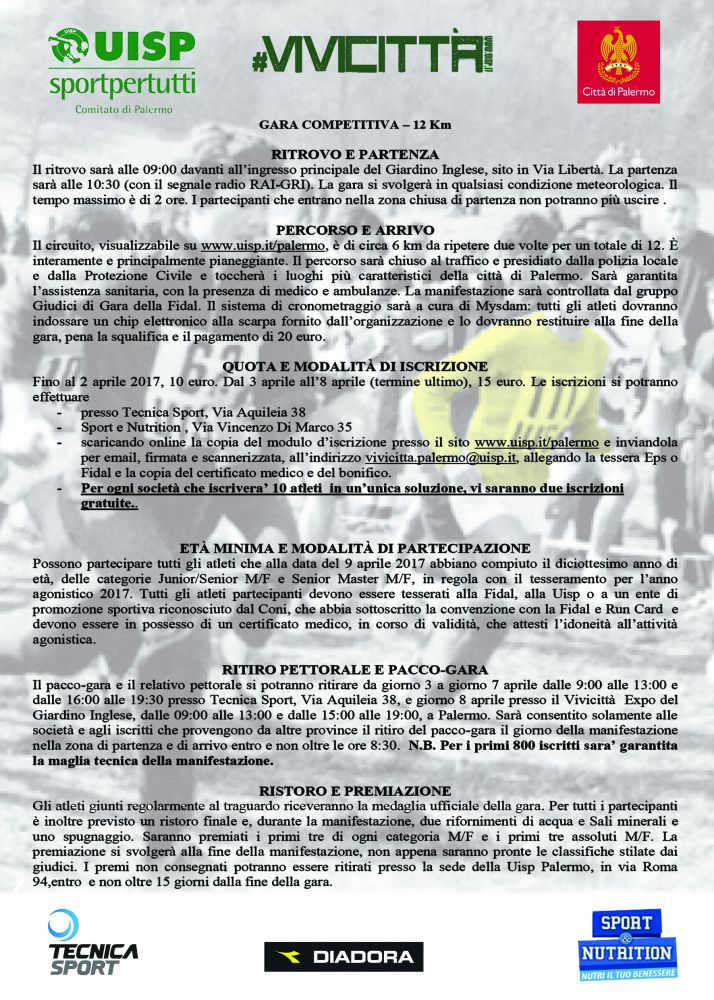 UISP sportpertutti
Comitato di Palermo

#VIVICITTÀ

Città di Palermo

GARA COMPETITIVA – 12 Km

RITROVO E PARTENZA
Il ritrovo sarà alle 09:00 davanti all'ingresso principale del Giardino Inglese, sito in Via Libertà. La partenza sarà alle 10:30 (con il segnale radio RAI-GRI). La gara si svolgerà in qualsiasi condizione meteorologica. Il tempo massimo è di 2 ore. I partecipanti che entrano nella zona chiusa di partenza non potranno più uscire .

PERCORSO E ARRIVO
Il circuito, visualizzabile su www.uisp.it/palermo, è di circa 6 km da ripetere due volte per un totale di 12. È interamente e principalmente pianeggiante. Il percorso sarà chiuso al traffico e presidiato dalla polizia locale e dalla Protezione Civile e toccherà i luoghi più caratteristici della città di Palermo. Sarà garantita l'assistenza sanitaria, con la presenza di medico e ambulanze. La manifestazione sarà controllata dal gruppo Giudici di Gara della Fidal. Il sistema di cronometraggio sarà a cura di Mysdam: tutti gli atleti dovranno indossare un chip elettronico alla scarpa fornito dall'organizzazione e lo dovranno restituire alla fine della gara, pena la squalifica e il pagamento di 20 euro.

QUOTA E MODALITÀ DI ISCRIZIONE
Fino al 2 aprile 2017, 10 euro. Dal 3 aprile all'8 aprile (termine ultimo), 15 euro. Le iscrizioni si potranno effettuare
- presso Tecnica Sport, Via Aquileia 38
- Sport e Nutrition , Via Vincenzo Di Marco 35
- scaricando online la copia del modulo d'iscrizione presso il sito www.uisp.it/palermo e inviandola per email, firmata e scannerizzata, all'indirizzo vivicitta.palermo@uisp.it, allegando la tessera Eps o Fidal e la copia del certificato medico e del bonifico.
- Per ogni società che iscrivera' 10 atleti in un'unica soluzione, vi saranno due iscrizioni gratuite..

ETÀ MINIMA E MODALITÀ DI PARTECIPAZIONE
Possono partecipare tutti gli atleti che alla data del 9 aprile 2017 abbiano compiuto il diciottesimo anno di età, delle categorie Junior/Senior M/F e Senior Master M/F, in regola con il tesseramento per l'anno agonistico 2017. Tutti gli atleti partecipanti devono essere tesserati alla Fidal, alla Uisp o a un ente di promozione sportiva riconosciuto dal Coni, che abbia sottoscritto la convenzione con la Fidal e Run Card e devono essere in possesso di un certificato medico, in corso di validità, che attesti l'idoneità all'attività agonistica.

RITIRO PETTORALE E PACCO-GARA
Il pacco-gara e il relativo pettorale si potranno ritirare da giorno 3 a giorno 7 aprile dalle 9:00 alle 13:00 e dalle 16:00 alle 19:30 presso Tecnica Sport, Via Aquileia 38, e giorno 8 aprile presso il Vivicittà Expo del Giardino Inglese, dalle 09:00 alle 13:00 e dalle 15:00 alle 19:00, a Palermo. Sarà consentito solamente alle società e agli iscritti che provengono da altre province il ritiro del pacco-gara il giorno della manifestazione nella zona di partenza e di arrivo entro e non oltre le ore 8:30. N.B. Per i primi 800 iscritti sara' garantita la maglia tecnica della manifestazione.

RISTORO E PREMIAZIONE
Gli atleti giunti regolarmente al traguardo riceveranno la medaglia ufficiale della gara. Per tutti i partecipanti è inoltre previsto un ristoro finale e, durante la manifestazione, due rifornimenti di acqua e Sali minerali e uno spugnaggio. Saranno premiati i primi tre di ogni categoria M/F e i primi tre assoluti M/F. La premiazione si svolgerà alla fine della manifestazione, non appena saranno pronte le classifiche stilate dai giudici. I premi non consegnati potranno essere ritirati presso la sede della Uisp Palermo, in via Roma 94,entro e non oltre 15 giorni dalla fine della gara.

TECNICA SPORT

DIADORA

SPORT & NUTRITION
NUTRI IL TUO BENESSERE